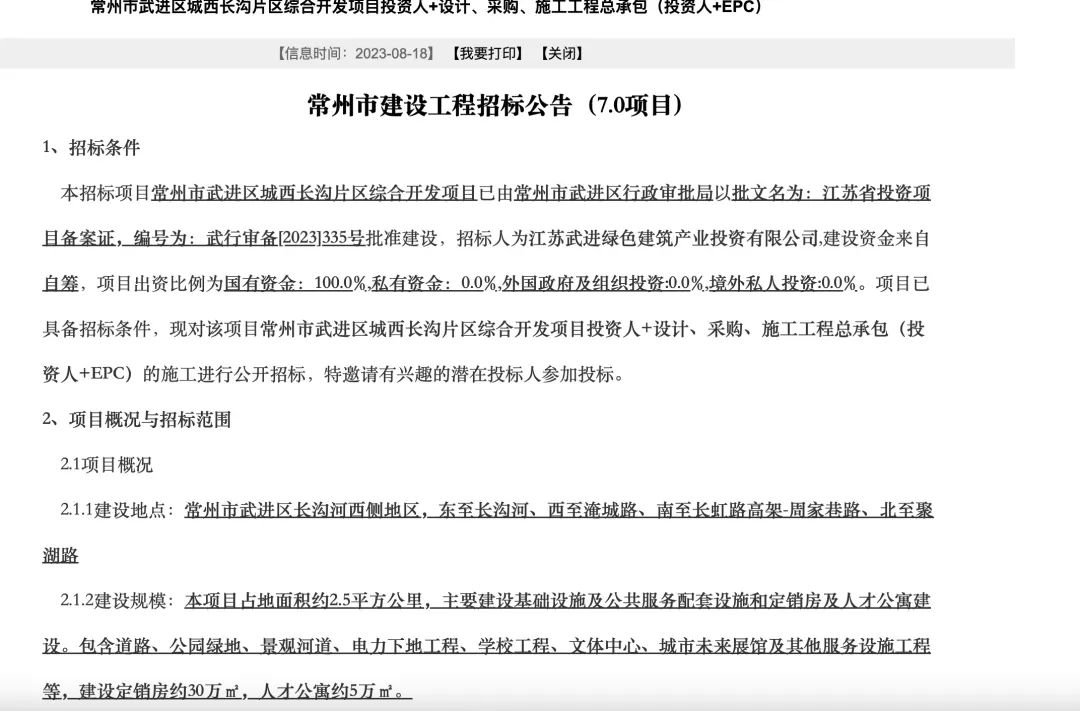 常州市武进区城西长沟片区综合开发项目投资人+设计、采购、施工工程总承包（投资人+EPC）

【信息时间：2023-08-18】 【我要打印】 【关闭】

常州市建设工程招标公告（7.0项目）

1、招标条件

本招标项目常州市武进区城西长沟片区综合开发项目已由常州市武进区行政审批局以批文名为：江苏省投资项目备案证，编号为：武行审备[2023]335号批准建设，招标人为江苏武进绿色建筑产业投资有限公司,建设资金来自自筹，项目出资比例为国有资金：100.0%,私有资金：0.0%,外国政府及组织投资:0.0%,境外私人投资:0.0%。项目已具备招标条件，现对该项目常州市武进区城西长沟片区综合开发项目投资人+设计、采购、施工工程总承包（投资人+EPC）的施工进行公开招标，特邀请有兴趣的潜在投标人参加投标。

2、项目概况与招标范围

2.1项目概况

2.1.1建设地点：常州市武进区长沟河西侧地区，东至长沟河、西至淹城路、南至长虹路高架-周家巷路、北至聚湖路

2.1.2建设规模：本项目占地面积约2.5平方公里，主要建设基础设施及公共服务配套设施和定销房及人才公寓建设。包含道路、公园绿地、景观河道、电力下地工程、学校工程、文体中心、城市未来展馆及其他服务设施工程等，建设定销房约30万㎡，人才公寓约5万㎡。